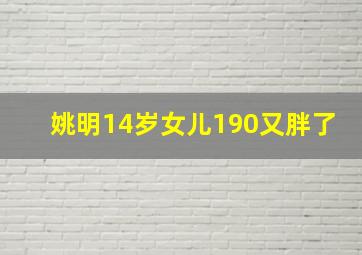 姚明14岁女儿190又胖了